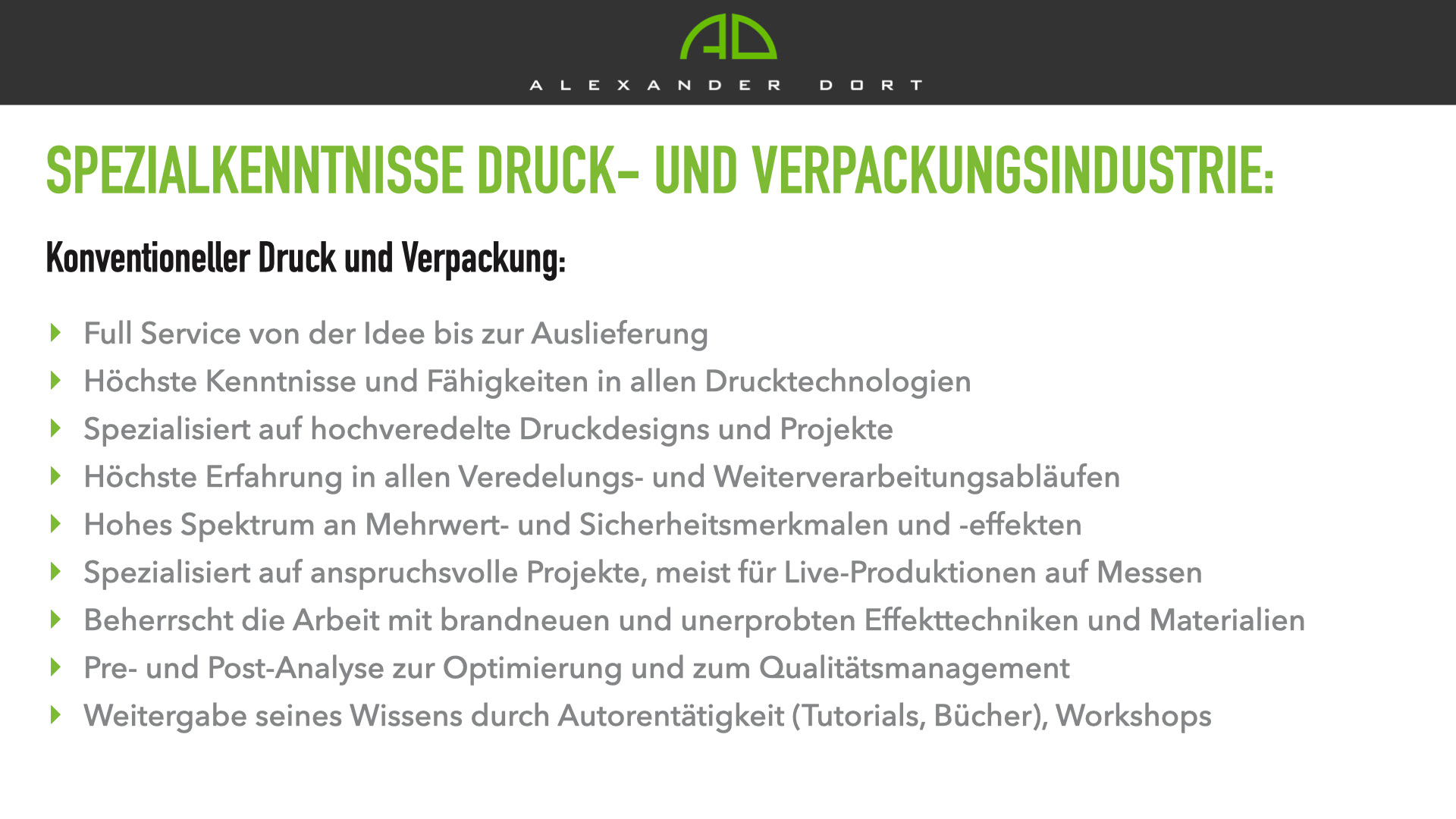 AD

ALEXANDER DORT

SPEZIALKENNTNISSE DRUCK- UND VERPACKUNGSINDUSTRIE:

Konventioneller Druck und Verpackung:

‣ Full Service von der Idee bis zur Auslieferung
‣ Höchste Kenntnisse und Fähigkeiten in allen Drucktechnologien
‣ Spezialisiert auf hochveredelte Druckdesigns und Projekte
‣ Höchste Erfahrung in allen Veredelungs- und Weiterverarbeitungsabläufen
‣ Hohes Spektrum an Mehrwert- und Sicherheitsmerkmalen und -effekten
‣ Spezialisiert auf anspruchsvolle Projekte, meist für Live-Produktionen auf Messen
‣ Beherrscht die Arbeit mit brandneuen und unerprobten Effekttechniken und Materialien
‣ Pre- und Post-Analyse zur Optimierung und zum Qualitätsmanagement
‣ Weitergabe seines Wissens durch Autorentätigkeit (Tutorials, Bücher), Workshops